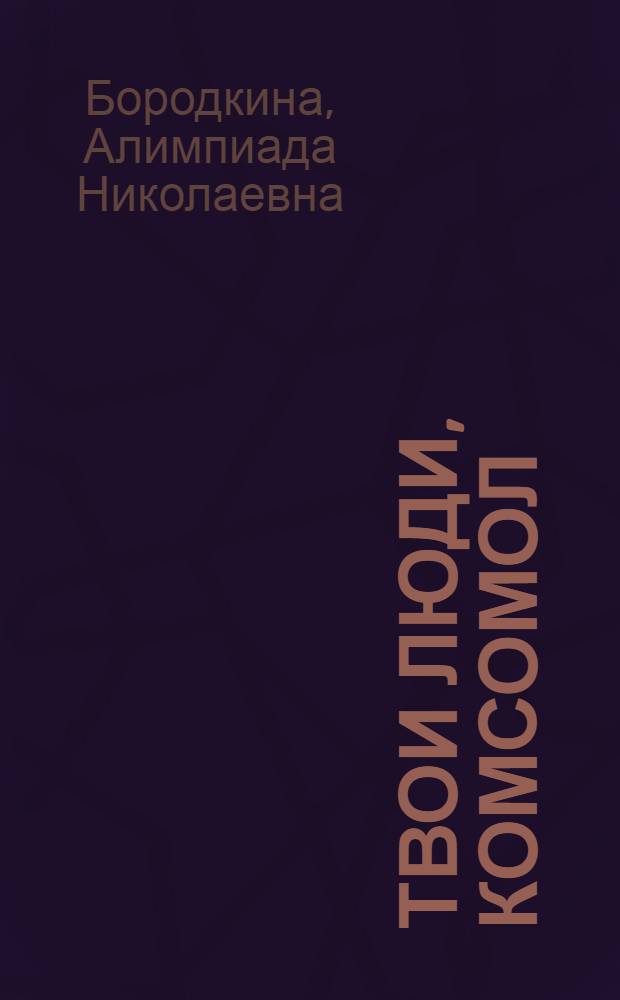 Бородкина, Алимпиада Николаевна

ТВОИ ЛЮДИ, КОМСОМОЛ